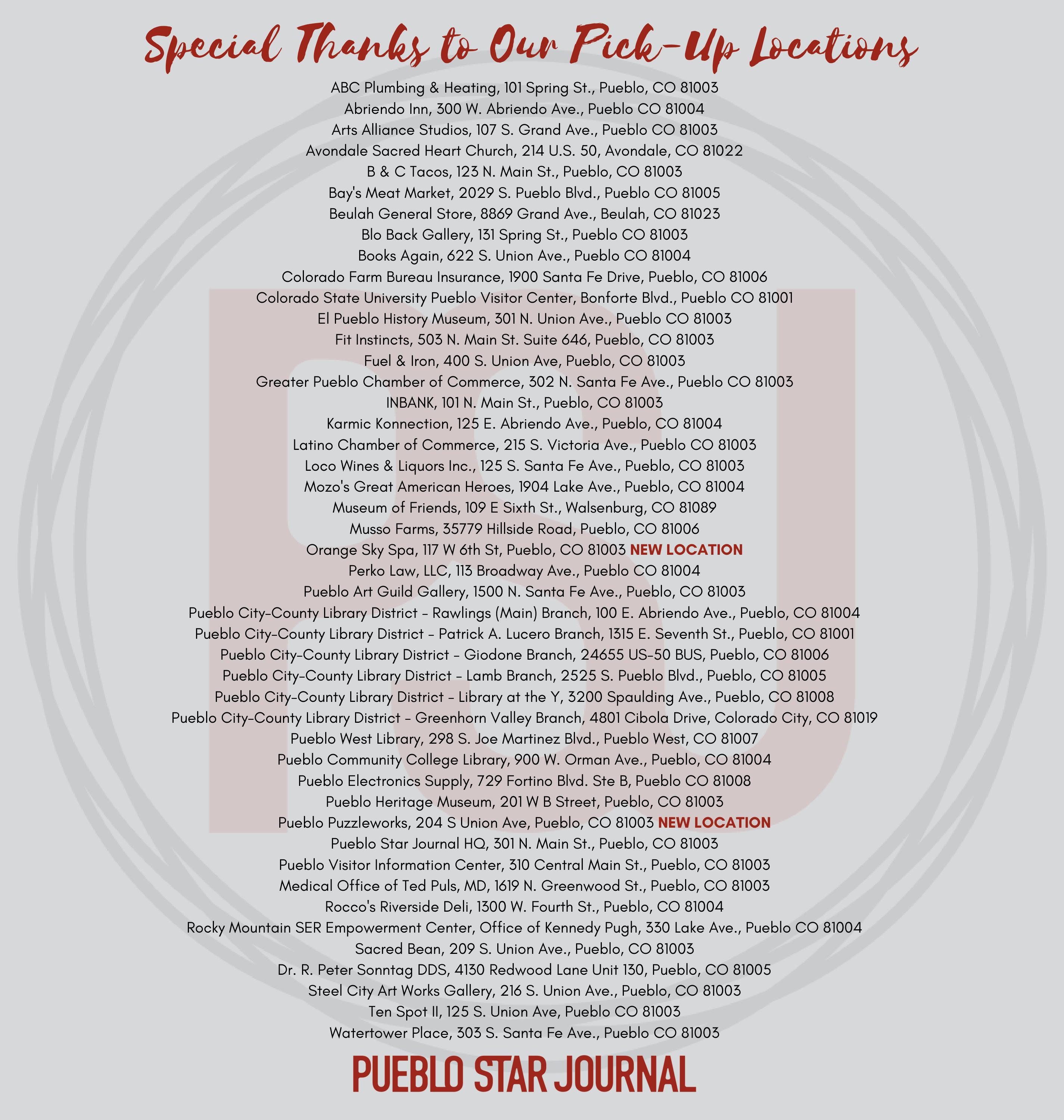 Special Thanks to Our Pick-Up Locations

ABC Plumbing & Heating, 101 Spring St., Pueblo, CO 81003
Abriendo Inn, 300 W. Abriendo Ave., Pueblo CO 81004
Arts Alliance Studios, 107 S. Grand Ave., Pueblo CO 81003
Avondale Sacred Heart Church, 214 U.S. 50, Avondale, CO 81022
B & C Tacos, 123 N. Main St., Pueblo, CO 81003
Bay's Meat Market, 2029 S. Pueblo Blvd., Pueblo CO 81005
Beulah General Store, 8869 Grand Ave., Beulah, CO 81023
Blo Back Gallery, 131 Spring St., Pueblo CO 81003
Books Again, 622 S. Union Ave., Pueblo CO 81004
Colorado Farm Bureau Insurance, 1900 Santa Fe Drive, Pueblo, CO 81006
Colorado State University Pueblo Visitor Center, Bonforte Blvd., Pueblo CO 81001
El Pueblo History Museum, 301 N. Union Ave., Pueblo CO 81003
Fit Instincts, 503 N. Main St. Suite 646, Pueblo, CO 81003
Fuel & Iron, 400 S. Union Ave, Pueblo, CO 81003
Greater Pueblo Chamber of Commerce, 302 N. Santa Fe Ave., Pueblo CO 81003
INBANK, 101 N. Main St., Pueblo, CO 81003
Karmic Konnection, 125 E. Abriendo Ave., Pueblo, CO 81004
Latino Chamber of Commerce, 215 S. Victoria Ave., Pueblo CO 81003
Loco Wines & Liquors Inc., 125 S. Santa Fe Ave., Pueblo, CO 81003
Mozo's Great American Heroes, 1904 Lake Ave., Pueblo, CO 81004
Museum of Friends, 109 E Sixth St., Walsenburg, CO 81089
Musso Farms, 35779 Hillside Road, Pueblo, CO 81006
Orange Sky Spa, 117 W 6th St, Pueblo, CO 81003 NEW LOCATION
Perko Law, LLC, 113 Broadway Ave., Pueblo CO 81004
Pueblo Art Guild Gallery, 1500 N. Santa Fe Ave., Pueblo, CO 81003
Pueblo City-County Library District - Rawlings (Main) Branch, 100 E. Abriendo Ave., Pueblo, CO 81004
Pueblo City-County Library District - Patrick A. Lucero Branch, 1315 E. Seventh St., Pueblo, CO 81001
Pueblo City-County Library District - Giodone Branch, 24655 US-50 BUS, Pueblo, CO 81006
Pueblo City-County Library District - Lamb Branch, 2525 S. Pueblo Blvd., Pueblo, CO 81005
Pueblo City-County Library District - Library at the Y, 3200 Spaulding Ave., Pueblo, CO 81008
Pueblo City-County Library District - Greenhorn Valley Branch, 4801 Cibola Drive, Colorado City, CO 81019
Pueblo West Library, 298 S. Joe Martinez Blvd., Pueblo West, CO 81007
Pueblo Community College Library, 900 W. Orman Ave., Pueblo, CO 81004
Pueblo Electronics Supply, 729 Fortino Blvd. Ste B, Pueblo CO 81008
Pueblo Heritage Museum, 201 W B Street, Pueblo, CO 81003
Pueblo Puzzleworks, 204 S Union Ave, Pueblo, CO 81003 NEW LOCATION
Pueblo Star Journal HQ, 301 N. Main St., Pueblo, CO 81003
Pueblo Visitor Information Center, 310 Central Main St., Pueblo, CO 81003
Medical Office of Ted Puls, MD, 1619 N. Greenwood St., Pueblo, CO 81003
Rocco's Riverside Deli, 1300 W. Fourth St., Pueblo, CO 81004
Rocky Mountain SER Empowerment Center, Office of Kennedy Pugh, 330 Lake Ave., Pueblo CO 81004
Sacred Bean, 209 S. Union Ave., Pueblo, CO 81003
Dr. R. Peter Sonntag DDS, 4130 Redwood Lane Unit 130, Pueblo, CO 81005
Steel City Art Works Gallery, 216 S. Union Ave., Pueblo, CO 81003
Ten Spot II, 125 S. Union Ave, Pueblo CO 81003
Watertower Place, 303 S. Santa Fe Ave., Pueblo CO 81003

PUEBLO STAR JOURNAL